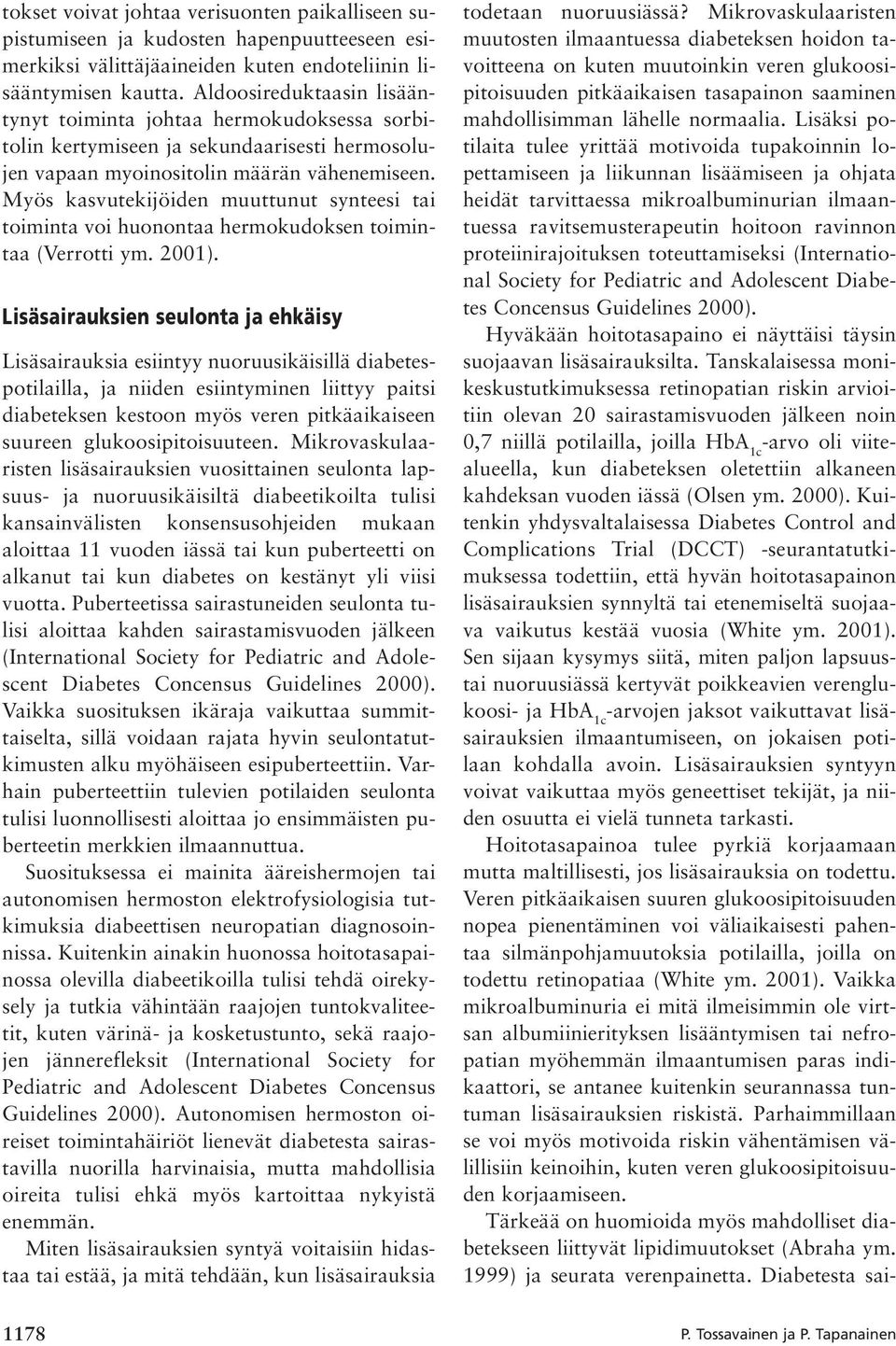 tokset voivat johtaa verisuonten paikalliseen supistumiseen ja kudosten hapenpuutteeseen esimerkiksi välittäjäaineiden kuten endoteliinin lisääntymisen kautta. Aldoosireduktaasin lisääntynyt toiminta johtaa hermokudoksessa sorbitolin kertymiseen ja sekundaarisesti hermosolujen vapaan myoinositolin määrän vähenemiseen. Myös kasvutekijöiden muuttunut synteesi tai toiminta voi huonontaa hermokudoksen toimintaa (Verrotti ym. 2001).

Lisäsairauksien seulonta ja ehkäisy

Lisäsairauksia esiintyy nuoruusikäisillä diabetespotilailla, ja niiden esiintyminen liittyy paitsi diabeteksen kestoon myös veren pitkäaikaiseen suureen glukoosipitoisuuteen. Mikrovaskulaaristen lisäsairauksien vuosittainen seulonta lapsuus- ja nuoruusikäisiltä diabeetikoilta tulisi kansainvälisten konsensusohjeiden mukaan aloittaa 11 vuoden iässä tai kun puberteetti on alkanut tai kun diabetes on kestänyt yli viisi vuotta. Puberteetissa sairastuneiden seulonta tulisi aloittaa kahden sairastamisvuoden jälkeen (International Society for Pediatric and Adolescent Diabetes Concensus Guidelines 2000). Vaikka suosituksen ikäraja vaikuttaa summittaiselta, sillä voidaan rajata hyvin seulontatutkimusten alku myöhäiseen esipuberteettiin. Varhain puberteettiin tulevien potilaiden seulonta tulisi luonnollisesti aloittaa jo ensimmäisten puberteetin merkkien ilmaannuttua.

Suosituksessa ei mainita ääreishermojen tai autonomisen hermoston elektrofysiologisia tutkimuksia diabeettisen neuropatian diagnosoinnissa. Kuitenkin ainakin huonossa hoitotasapainossa olevilla diabeetikoilla tulisi tehdä oirekysely ja tutkia vähintään raajojen tuntokvaliteetit, kuten värinä- ja kosketustunto, sekä raajojen jännerefleksit (International Society for Pediatric and Adolescent Diabetes Concensus Guidelines 2000). Autonomisen hermoston oireiset toimintahäiriöt lienevät diabetesta sairastavilla nuorilla harvinaisia, mutta mahdollisia oireita tulisi ehkä myös kartoittaa nykyistä enemmän.

Miten lisäsairauksien syntyä voitaisiin hidastaa tai estää, ja mitä tehdään, kun lisäsairauksia todetaan nuoruusiässä? Mikrovaskulaaristen muutosten ilmaantuessa diabeteksen hoidon tavoitteena on kuten muutoinkin veren glukoosipitoisuuden pitkäaikaisen tasapainon saaminen mahdollisimman lähelle normaalia. Lisäksi potilaita tulee yrittää motivoida tupakoinnin lopettamiseen ja liikunnan lisäämiseen ja ohjata heidät tarvittaessa mikroalbuminurian ilmaantuessa ravitsemusterapeutin hoitoon ravinnon proteiinirajoituksen toteuttamiseksi (International Society for Pediatric and Adolescent Diabetes Concensus Guidelines 2000).

Hyväkään hoitotasapaino ei näyttäisi täysin suojaavan lisäsairauksilta. Tanskalaisessa monikeskustutkimuksessa retinopatian riskin arvioitiin olevan 20 sairastamisvuoden jälkeen noin 0,7 niillä potilailla, joilla $HbA_{1c}$-arvo oli viitealueella, kun diabeteksen oletettiin alkaneen kahdeksan vuoden iässä (Olsen ym. 2000). Kuitenkin yhdysvaltalaisessa Diabetes Control and Complications Trial (DCCT) -seurantatutkimuksessa todettiin, että hyvän hoitotasapainon lisäsairauksien synnyltä tai etenemiseltä suojaava vaikutus kestää vuosia (White ym. 2001). Sen sijaan kysymys siitä, miten paljon lapsuus- tai nuoruusiässä kertyvät poikkeavien verenglukoosi- ja $HbA_{1c}$-arvojen jaksot vaikuttavat lisäsairauksien ilmaantumiseen, on jokaisen potilaan kohdalla avoin. Lisäsairauksien syntyyn voivat vaikuttaa myös geneettiset tekijät, ja niiden osuutta ei vielä tunneta tarkasti.

Hoitotasapainoa tulee pyrkiä korjaamaan mutta maltillisesti, jos lisäsairauksia on todettu. Veren pitkäaikaisen suuren glukoosipitoisuuden nopea pienentäminen voi väliaikaisesti pahentaa silmänpohjamuutoksia potilailla, joilla on todettu retinopatiaa (White ym. 2001). Vaikka mikroalbuminuria ei mitä ilmeisimmin ole virtsan albumiinierityksen lisääntymisen tai nefropatian myöhemmän ilmaantumisen paras indikaattori, se antanee kuitenkin seurannassa tuntuman lisäsairauksien riskistä. Parhaimmillaan se voi myös motivoida riskin vähentämisen välillisiin keinoihin, kuten veren glukoosipitoisuuden korjaamiseen.

Tärkeää on huomioida myös mahdolliset diabetekseen liittyvät lipidimuutokset (Abraha ym. 1999) ja seurata verenpainetta. Diabetesta sai-

1178

P. Tossavainen ja P. Tapanainen